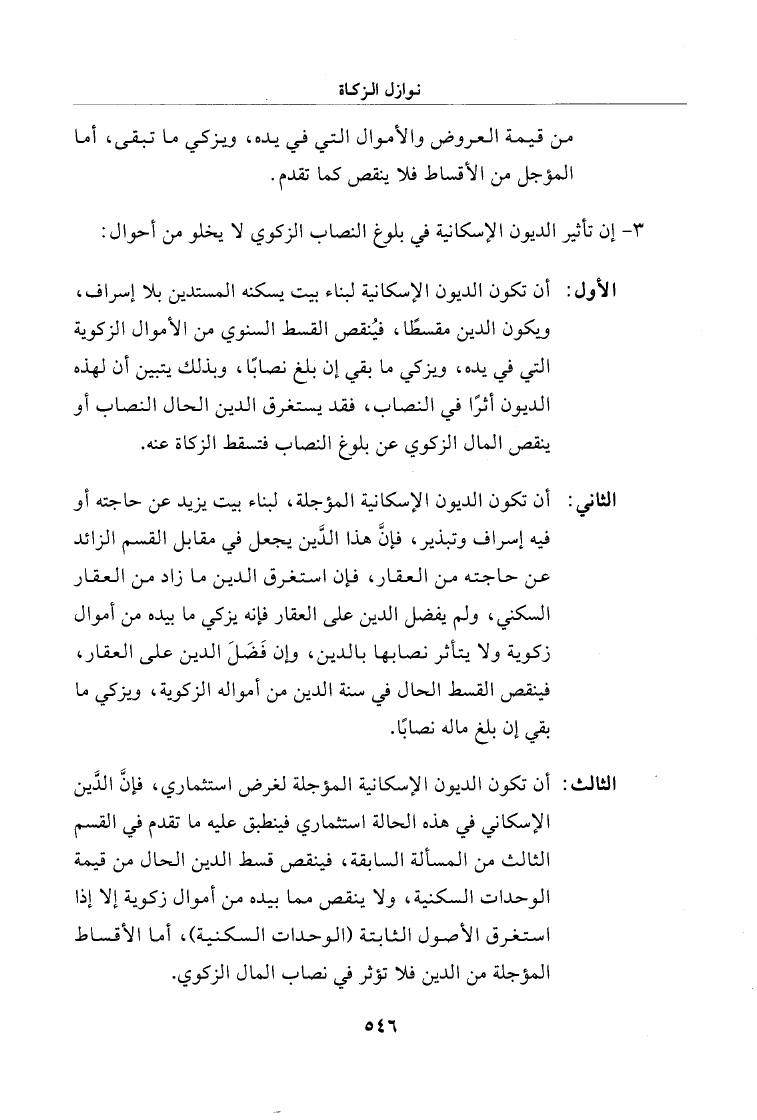 نوازل الزكاة

من قيمة العروض والأموال التي في يده، ويزكي ما تبقى، أما المؤجل من الأقساط فلا ينقص كما تقدم.

٣- إن تأثير الديون الإسكانية في بلوغ النصاب الزكوي لا يخلو من أحوال:

الأول: أن تكون الديون الإسكانية لبناء بيت يسكنه المستدين بلا إسراف، ويكون الدين مقسطًا، فيُنقص القسط السنوي من الأموال الزكوية التي في يده، ويزكي ما بقي إن بلغ نصابًا، وبذلك يتبين أن لهذه الديون أثرًا في النصاب، فقد يستغرق الدين الحال النصاب أو ينقص المال الزكوي عن بلوغ النصاب فتسقط الزكاة عنه.

الثاني: أن تكون الديون الإسكانية المؤجلة، لبناء بيت يزيد عن حاجته أو فيه إسراف وتبذير، فإنَّ هذا الدَّين يجعل في مقابل القسم الزائد عن حاجته من العقار، فإن استغرق الدين ما زاد من العقار السكني، ولم يفضل الدين على العقار فإنه يزكي ما بيده من أموال زكوية ولا يتأثر نصابها بالدين، وإن فَضَلَ الدين على العقار، فينقص القسط الحال في سنة الدين من أمواله الزكوية، ويزكي ما بقي إن بلغ ماله نصابًا.

الثالث: أن تكون الديون الإسكانية المؤجلة لغرض استثماري، فإنَّ الدَّين الإسكاني في هذه الحالة استثماري فينطبق عليه ما تقدم في القسم الثالث من المسألة السابقة، فينقص قسط الدين الحال من قيمة الوحدات السكنية، ولا ينقص مما بيده من أموال زكوية إلا إذا استغرق الأصول الثابتة (الوحدات السكنية)، أما الأقساط المؤجلة من الدين فلا تؤثر في نصاب المال الزكوي.

٥٤٦